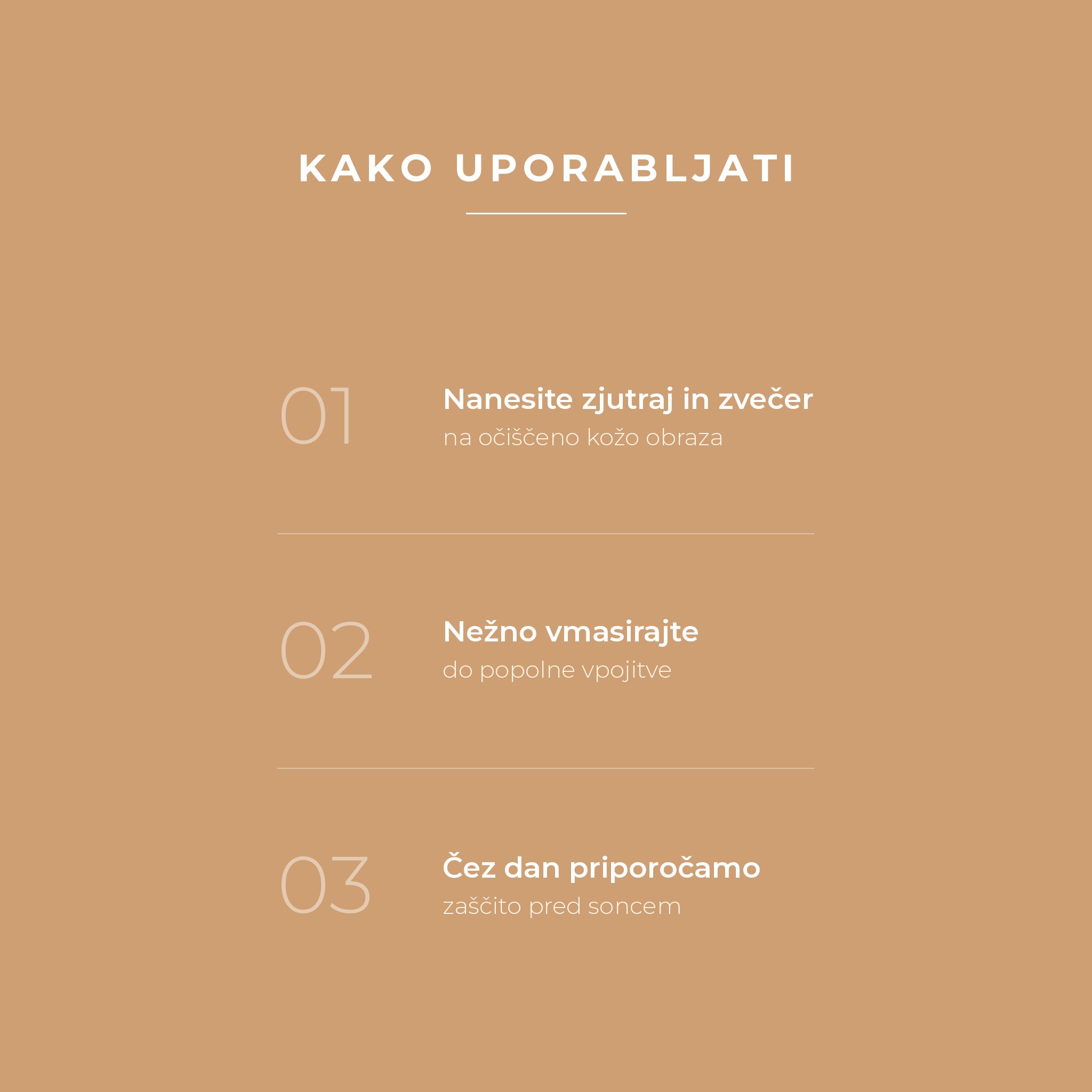 KAKO UPORABLJATI

01

Nanesite zjutraj in zvečer
na očiščeno kožo obraza

02

Nežno vmasirajte
do popolne vpojitve

03

Čez dan priporočamo
zaščito pred soncem